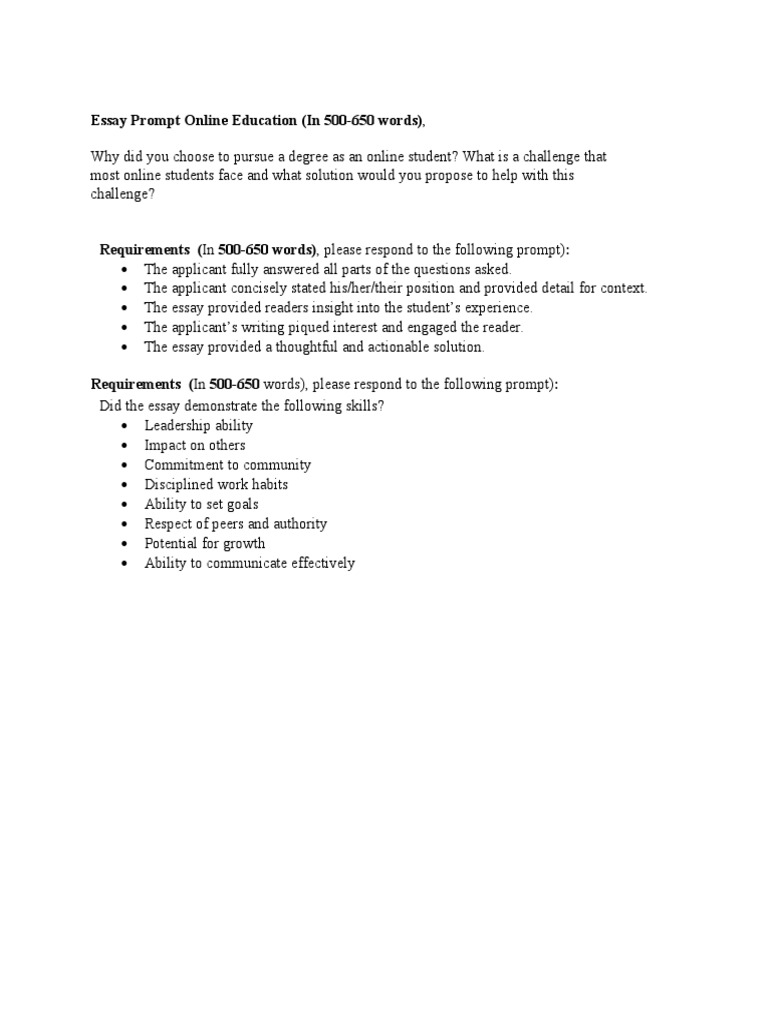 Essay Prompt Online Education (In 500-650 words),

Why did you choose to pursue a degree as an online student? What is a challenge that most online students face and what solution would you propose to help with this challenge?

Requirements (In 500-650 words), please respond to the following prompt):
• The applicant fully answered all parts of the questions asked.
• The applicant concisely stated his/her/their position and provided detail for context.
• The essay provided readers insight into the student's experience.
• The applicant's writing piqued interest and engaged the reader.
• The essay provided a thoughtful and actionable solution.

Requirements (In 500-650 words), please respond to the following prompt):
Did the essay demonstrate the following skills?
• Leadership ability
• Impact on others
• Commitment to community
• Disciplined work habits
• Ability to set goals
• Respect of peers and authority
• Potential for growth
• Ability to communicate effectively